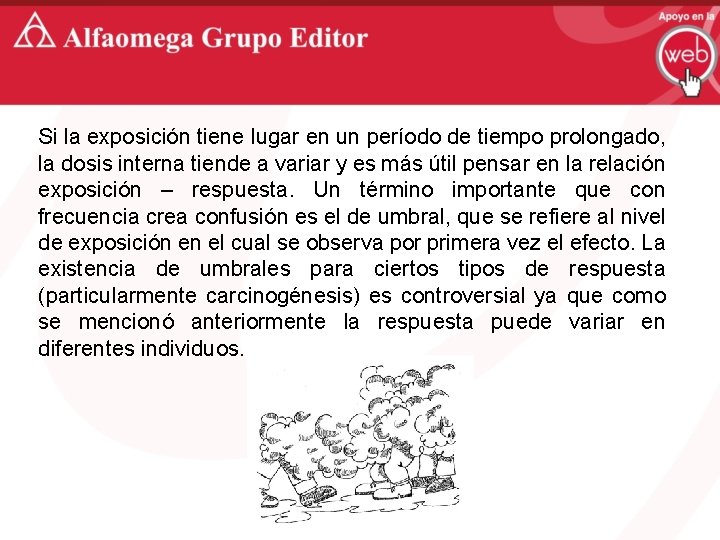 Alfaomega Grupo Editor

Apoyo en la web

Si la exposición tiene lugar en un período de tiempo prolongado, la dosis interna tiende a variar y es más útil pensar en la relación exposición – respuesta. Un término importante que con frecuencia crea confusión es el de umbral, que se refiere al nivel de exposición en el cual se observa por primera vez el efecto. La existencia de umbrales para ciertos tipos de respuesta (particularmente carcinogénesis) es controversial ya que como se mencionó anteriormente la respuesta puede variar en diferentes individuos.